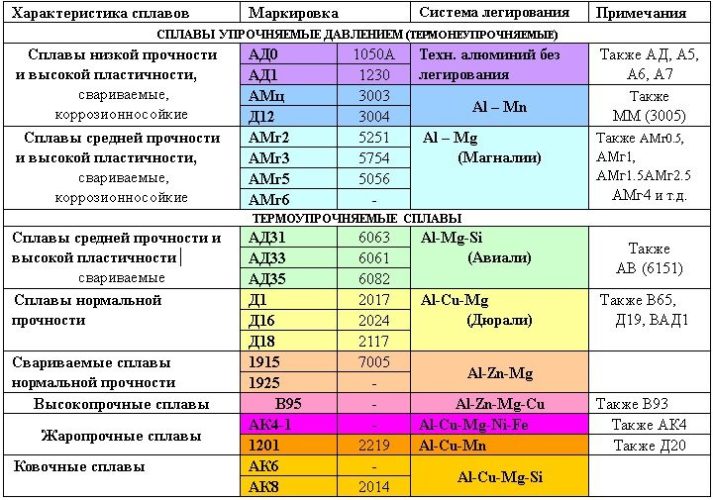 | Характеристика сплавов | Маркировка | | Система легирования | Примечания |
|---|---|---|---|---|
| СПЛАВЫ УПРОЧНЯЕМЫЕ ДАВЛЕНИЕМ (ТЕРМОНЕУПРОЧНЯЕМЫЕ) | | | | |
| Сплавы низкой прочности и высокой пластичности, свариваемые, коррозионносойкие | АД0 | 1050А | Техн. алюминий без легирования | Также АД, А5, А6, А7 |
| | АД1 | 1230 | | |
| | АМц | 3003 | Al – Mn | Также ММ (3005) |
| | Д12 | 3004 | | |
| Сплавы средней прочности и высокой пластичности, свариваемые, коррозионносойкие | АМг2 | 5251 | Al – Mg (Магналии) | Также АМг0.5, АМг1, АМг1.5АМг2.5 АМг4 и т.д. |
| | АМг3 | 5754 | | |
| | АМг5 | 5056 | | |
| | АМг6 | - | | |
| ТЕРМОУПРОЧНЯЕМЫЕ СПЛАВЫ | | | | |
| Сплавы средней прочности и высокой пластичности свариваемые | АД31 | 6063 | Al-Mg-Si (Авиали) | Также АВ (6151) |
| | АД33 | 6061 | | |
| | АД35 | 6082 | | |
| Сплавы нормальной прочности | Д1 | 2017 | Al-Cu-Mg (Дюрали) | Также В65, Д19, ВАД1 |
| | Д16 | 2024 | | |
| | Д18 | 2117 | | |
| Свариваемые сплавы нормальной прочности | 1915 | 7005 | Al-Zn-Mg | |
| | 1925 | - | | |
| Высокопрочные сплавы | В95 | - | Al-Zn-Mg-Cu | Также В93 |
| Жаропрочные сплавы | АК4-1 | - | Al-Cu-Mg-Ni-Fe | Также АК4 |
| | 1201 | 2219 | Al-Cu-Mn | Также Д20 |
| Ковочные сплавы | АК6 | - | Al-Cu-Mg-Si | |
| | АК8 | 2014 | | |